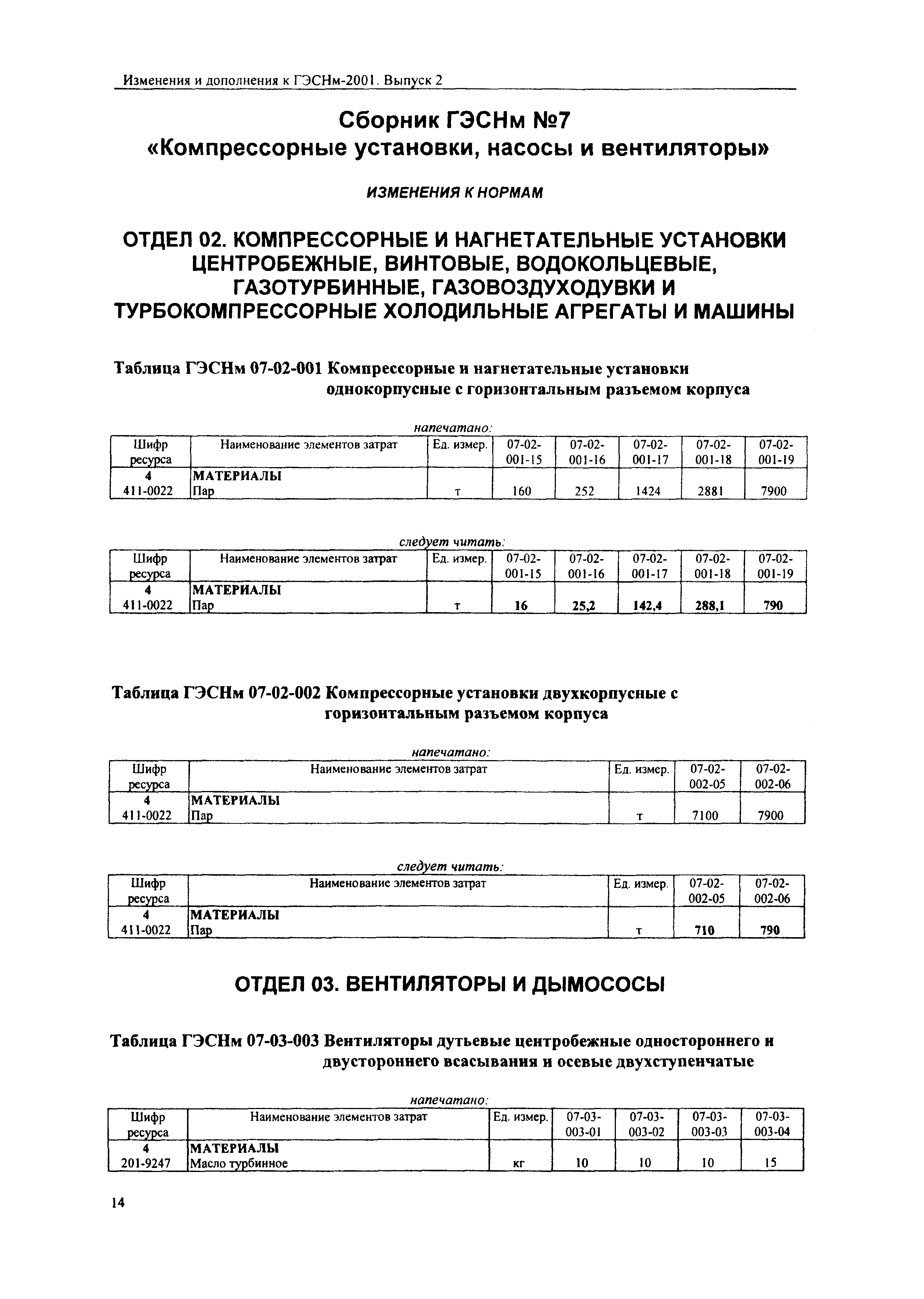 Изменения и дополнения к ГЭСНм-2001. Выпуск 2

Сборник ГЭСНм №7
«Компрессорные установки, насосы и вентиляторы»

ИЗМЕНЕНИЯ К НОРМАМ

ОТДЕЛ 02. КОМПРЕССОРНЫЕ И НАГНЕТАТЕЛЬНЫЕ УСТАНОВКИ ЦЕНТРОБЕЖНЫЕ, ВИНТОВЫЕ, ВОДОКОЛЬЦЕВЫЕ, ГАЗОТУРБИННЫЕ, ГАЗОВОЗДУХОДУВКИ И ТУРБОКОМПРЕССОРНЫЕ ХОЛОДИЛЬНЫЕ АГРЕГАТЫ И МАШИНЫ

Таблица ГЭСНм 07-02-001 Компрессорные и нагнетательные установки однокорпусные с горизонтальным разъемом корпуса

напечатано:

| Шифр ресурса | Наименование элементов затрат | Ед. измер. | 07-02-001-15 | 07-02-001-16 | 07-02-001-17 | 07-02-001-18 | 07-02-001-19 |
|---|---|---|---|---|---|---|---|
| 4 | МАТЕРИАЛЫ | | | | | | |
| 411-0022 | Пар | т | 160 | 252 | 1424 | 2881 | 7900 |

следует читать:

| Шифр ресурса | Наименование элементов затрат | Ед. измер. | 07-02-001-15 | 07-02-001-16 | 07-02-001-17 | 07-02-001-18 | 07-02-001-19 |
|---|---|---|---|---|---|---|---|
| 4 | МАТЕРИАЛЫ | | | | | | |
| 411-0022 | Пар | т | 16 | 25,2 | 142,4 | 288,1 | 790 |

Таблица ГЭСНм 07-02-002 Компрессорные установки двухкорпусные с горизонтальным разъемом корпуса

напечатано:

| Шифр ресурса | Наименование элементов затрат | Ед. измер. | 07-02-002-05 | 07-02-002-06 |
|---|---|---|---|---|
| 4 | МАТЕРИАЛЫ | | | |
| 411-0022 | Пар | т | 7100 | 7900 |

следует читать:

| Шифр ресурса | Наименование элементов затрат | Ед. измер. | 07-02-002-05 | 07-02-002-06 |
|---|---|---|---|---|
| 4 | МАТЕРИАЛЫ | | | |
| 411-0022 | Пар | т | 710 | 790 |

ОТДЕЛ 03. ВЕНТИЛЯТОРЫ И ДЫМОСОСЫ

Таблица ГЭСНм 07-03-003 Вентиляторы дутьевые центробежные одностороннего и двустороннего всасывания и осевые двухступенчатые

напечатано:

| Шифр ресурса | Наименование элементов затрат | Ед. измер. | 07-03-003-01 | 07-03-003-02 | 07-03-003-03 | 07-03-003-04 |
|---|---|---|---|---|---|---|
| 4 | МАТЕРИАЛЫ | | | | | |
| 201-9247 | Масло турбинное | кг | 10 | 10 | 10 | 15 |

14